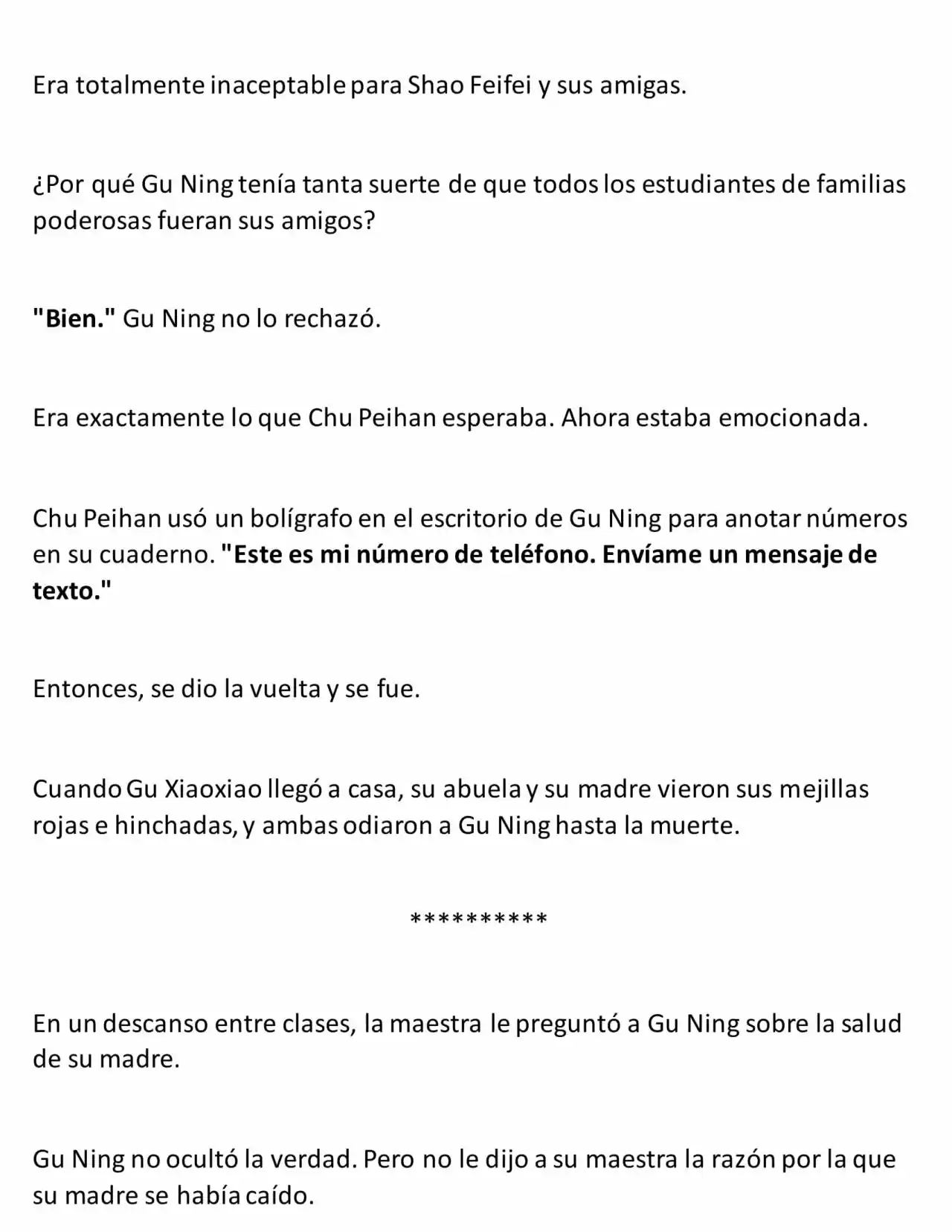 Era totalmente inaceptable para Shao Feifei y sus amigas.

¿Por qué Gu Ning tenía tanta suerte de que todos los estudiantes de familias poderosas fueran sus amigos?

"Bien." Gu Ning no lo rechazó.

Era exactamente lo que Chu Peihan esperaba. Ahora estaba emocionada.

Chu Peihan usó un bolígrafo en el escritorio de Gu Ning para anotar números en su cuaderno. "Este es mi número de teléfono. Envíame un mensaje de texto."

Entonces, se dio la vuelta y se fue.

Cuando Gu Xiaoxiao llegó a casa, su abuela y su madre vieron sus mejillas rojas e hinchadas, y ambas odiaron a Gu Ning hasta la muerte.

**********

En un descanso entre clases, la maestra le preguntó a Gu Ning sobre la salud de su madre.

Gu Ning no ocultó la verdad. Pero no le dijo a su maestra la razón por la que su madre se había caído.